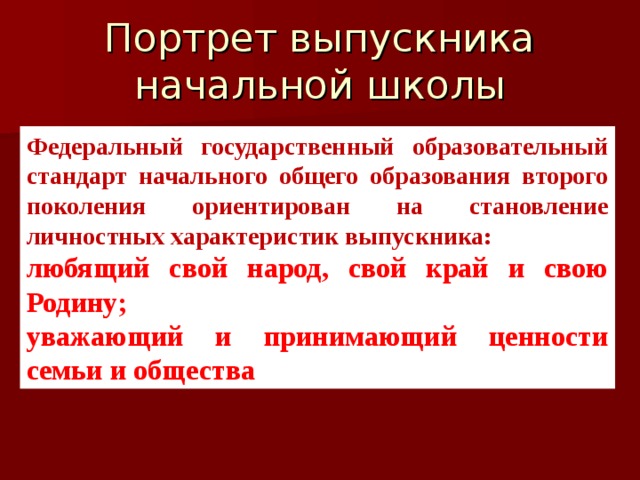 Портрет выпускника начальной школы

Федеральный государственный образовательный стандарт начального общего образования второго поколения ориентирован на становление личностных характеристик выпускника:

любящий свой народ, свой край и свою Родину;

уважающий и принимающий ценности семьи и общества